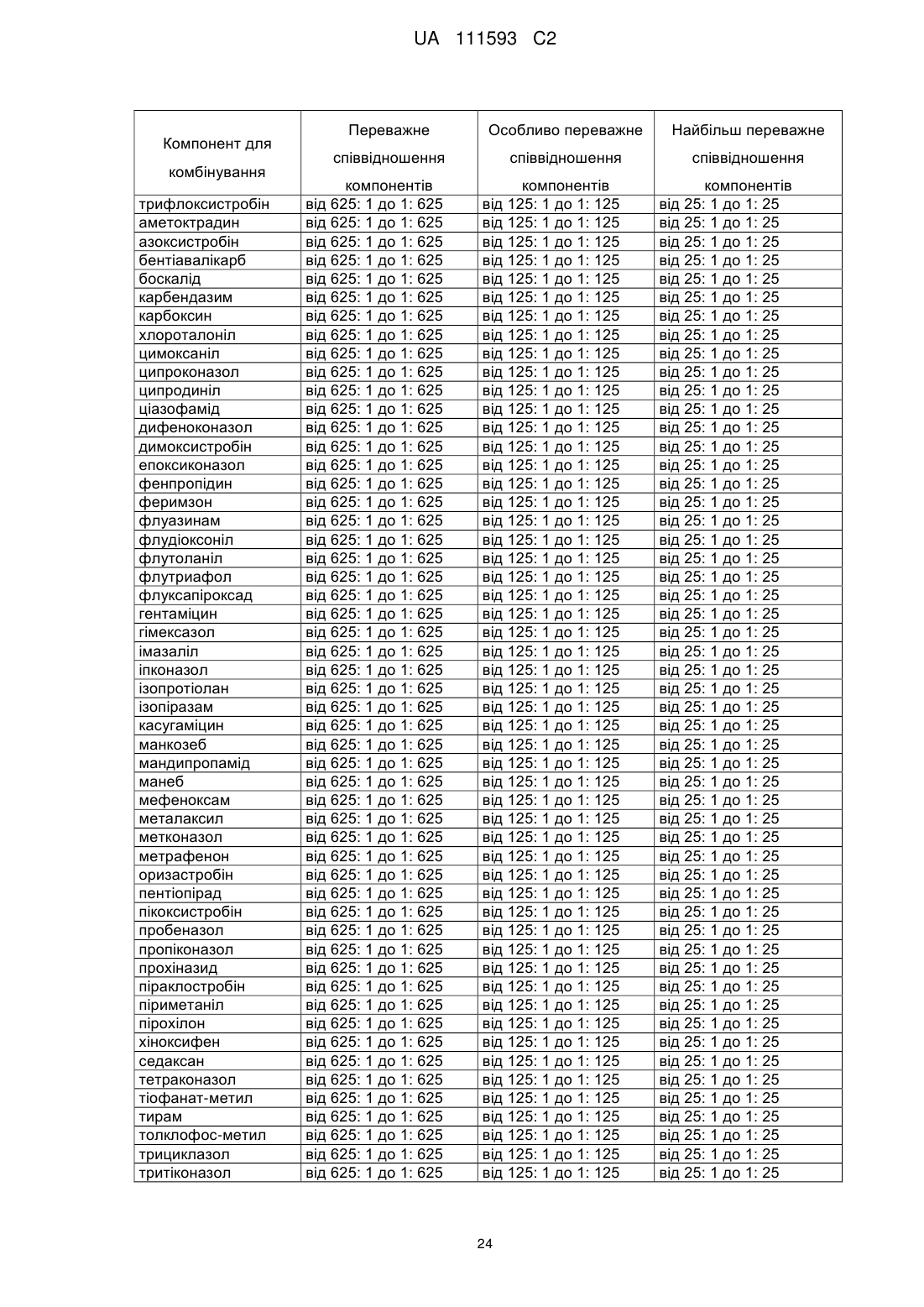 UA 111593 C2

| Компонент для комбінування | Переважне співвідношення компонентів | Особливо переважне співвідношення компонентів | Найбільш переважне співвідношення компонентів |
|---|---|---|---|
| трифлоксистробін | від 625: 1 до 1: 625 | від 125: 1 до 1: 125 | від 25: 1 до 1: 25 |
| аметоктрадин | від 625: 1 до 1: 625 | від 125: 1 до 1: 125 | від 25: 1 до 1: 25 |
| азоксистробін | від 625: 1 до 1: 625 | від 125: 1 до 1: 125 | від 25: 1 до 1: 25 |
| бентіавалікарб | від 625: 1 до 1: 625 | від 125: 1 до 1: 125 | від 25: 1 до 1: 25 |
| боскалід | від 625: 1 до 1: 625 | від 125: 1 до 1: 125 | від 25: 1 до 1: 25 |
| карбендазим | від 625: 1 до 1: 625 | від 125: 1 до 1: 125 | від 25: 1 до 1: 25 |
| карбоксин | від 625: 1 до 1: 625 | від 125: 1 до 1: 125 | від 25: 1 до 1: 25 |
| хлороталоніл | від 625: 1 до 1: 625 | від 125: 1 до 1: 125 | від 25: 1 до 1: 25 |
| цимоксаніл | від 625: 1 до 1: 625 | від 125: 1 до 1: 125 | від 25: 1 до 1: 25 |
| ципроконазол | від 625: 1 до 1: 625 | від 125: 1 до 1: 125 | від 25: 1 до 1: 25 |
| ципродиніл | від 625: 1 до 1: 625 | від 125: 1 до 1: 125 | від 25: 1 до 1: 25 |
| ціазофамід | від 625: 1 до 1: 625 | від 125: 1 до 1: 125 | від 25: 1 до 1: 25 |
| дифеноконазол | від 625: 1 до 1: 625 | від 125: 1 до 1: 125 | від 25: 1 до 1: 25 |
| димоксистробін | від 625: 1 до 1: 625 | від 125: 1 до 1: 125 | від 25: 1 до 1: 25 |
| епоксиконазол | від 625: 1 до 1: 625 | від 125: 1 до 1: 125 | від 25: 1 до 1: 25 |
| фенпропідин | від 625: 1 до 1: 625 | від 125: 1 до 1: 125 | від 25: 1 до 1: 25 |
| феримзон | від 625: 1 до 1: 625 | від 125: 1 до 1: 125 | від 25: 1 до 1: 25 |
| флуазинам | від 625: 1 до 1: 625 | від 125: 1 до 1: 125 | від 25: 1 до 1: 25 |
| флудіоксоніл | від 625: 1 до 1: 625 | від 125: 1 до 1: 125 | від 25: 1 до 1: 25 |
| флутоланіл | від 625: 1 до 1: 625 | від 125: 1 до 1: 125 | від 25: 1 до 1: 25 |
| флутриафол | від 625: 1 до 1: 625 | від 125: 1 до 1: 125 | від 25: 1 до 1: 25 |
| флуксапіроксад | від 625: 1 до 1: 625 | від 125: 1 до 1: 125 | від 25: 1 до 1: 25 |
| гентаміцин | від 625: 1 до 1: 625 | від 125: 1 до 1: 125 | від 25: 1 до 1: 25 |
| гімексазол | від 625: 1 до 1: 625 | від 125: 1 до 1: 125 | від 25: 1 до 1: 25 |
| імазаліл | від 625: 1 до 1: 625 | від 125: 1 до 1: 125 | від 25: 1 до 1: 25 |
| іпконазол | від 625: 1 до 1: 625 | від 125: 1 до 1: 125 | від 25: 1 до 1: 25 |
| ізопротіолан | від 625: 1 до 1: 625 | від 125: 1 до 1: 125 | від 25: 1 до 1: 25 |
| ізопіразам | від 625: 1 до 1: 625 | від 125: 1 до 1: 125 | від 25: 1 до 1: 25 |
| касугаміцин | від 625: 1 до 1: 625 | від 125: 1 до 1: 125 | від 25: 1 до 1: 25 |
| манкозеб | від 625: 1 до 1: 625 | від 125: 1 до 1: 125 | від 25: 1 до 1: 25 |
| мандипропамід | від 625: 1 до 1: 625 | від 125: 1 до 1: 125 | від 25: 1 до 1: 25 |
| манеб | від 625: 1 до 1: 625 | від 125: 1 до 1: 125 | від 25: 1 до 1: 25 |
| мефеноксам | від 625: 1 до 1: 625 | від 125: 1 до 1: 125 | від 25: 1 до 1: 25 |
| металаксил | від 625: 1 до 1: 625 | від 125: 1 до 1: 125 | від 25: 1 до 1: 25 |
| метконазол | від 625: 1 до 1: 625 | від 125: 1 до 1: 125 | від 25: 1 до 1: 25 |
| метрафенон | від 625: 1 до 1: 625 | від 125: 1 до 1: 125 | від 25: 1 до 1: 25 |
| оризастробін | від 625: 1 до 1: 625 | від 125: 1 до 1: 125 | від 25: 1 до 1: 25 |
| пентіопірад | від 625: 1 до 1: 625 | від 125: 1 до 1: 125 | від 25: 1 до 1: 25 |
| пікоксистробін | від 625: 1 до 1: 625 | від 125: 1 до 1: 125 | від 25: 1 до 1: 25 |
| пробеназол | від 625: 1 до 1: 625 | від 125: 1 до 1: 125 | від 25: 1 до 1: 25 |
| пропіконазол | від 625: 1 до 1: 625 | від 125: 1 до 1: 125 | від 25: 1 до 1: 25 |
| прохіназид | від 625: 1 до 1: 625 | від 125: 1 до 1: 125 | від 25: 1 до 1: 25 |
| піраклостробін | від 625: 1 до 1: 625 | від 125: 1 до 1: 125 | від 25: 1 до 1: 25 |
| піриметаніл | від 625: 1 до 1: 625 | від 125: 1 до 1: 125 | від 25: 1 до 1: 25 |
| пірохілон | від 625: 1 до 1: 625 | від 125: 1 до 1: 125 | від 25: 1 до 1: 25 |
| хіноксифен | від 625: 1 до 1: 625 | від 125: 1 до 1: 125 | від 25: 1 до 1: 25 |
| седаксан | від 625: 1 до 1: 625 | від 125: 1 до 1: 125 | від 25: 1 до 1: 25 |
| тетраконазол | від 625: 1 до 1: 625 | від 125: 1 до 1: 125 | від 25: 1 до 1: 25 |
| тіофанат-метил | від 625: 1 до 1: 625 | від 125: 1 до 1: 125 | від 25: 1 до 1: 25 |
| тирам | від 625: 1 до 1: 625 | від 125: 1 до 1: 125 | від 25: 1 до 1: 25 |
| толклофос-метил | від 625: 1 до 1: 625 | від 125: 1 до 1: 125 | від 25: 1 до 1: 25 |
| трициклазол | від 625: 1 до 1: 625 | від 125: 1 до 1: 125 | від 25: 1 до 1: 25 |
| тритіконазол | від 625: 1 до 1: 625 | від 125: 1 до 1: 125 | від 25: 1 до 1: 25 |

24